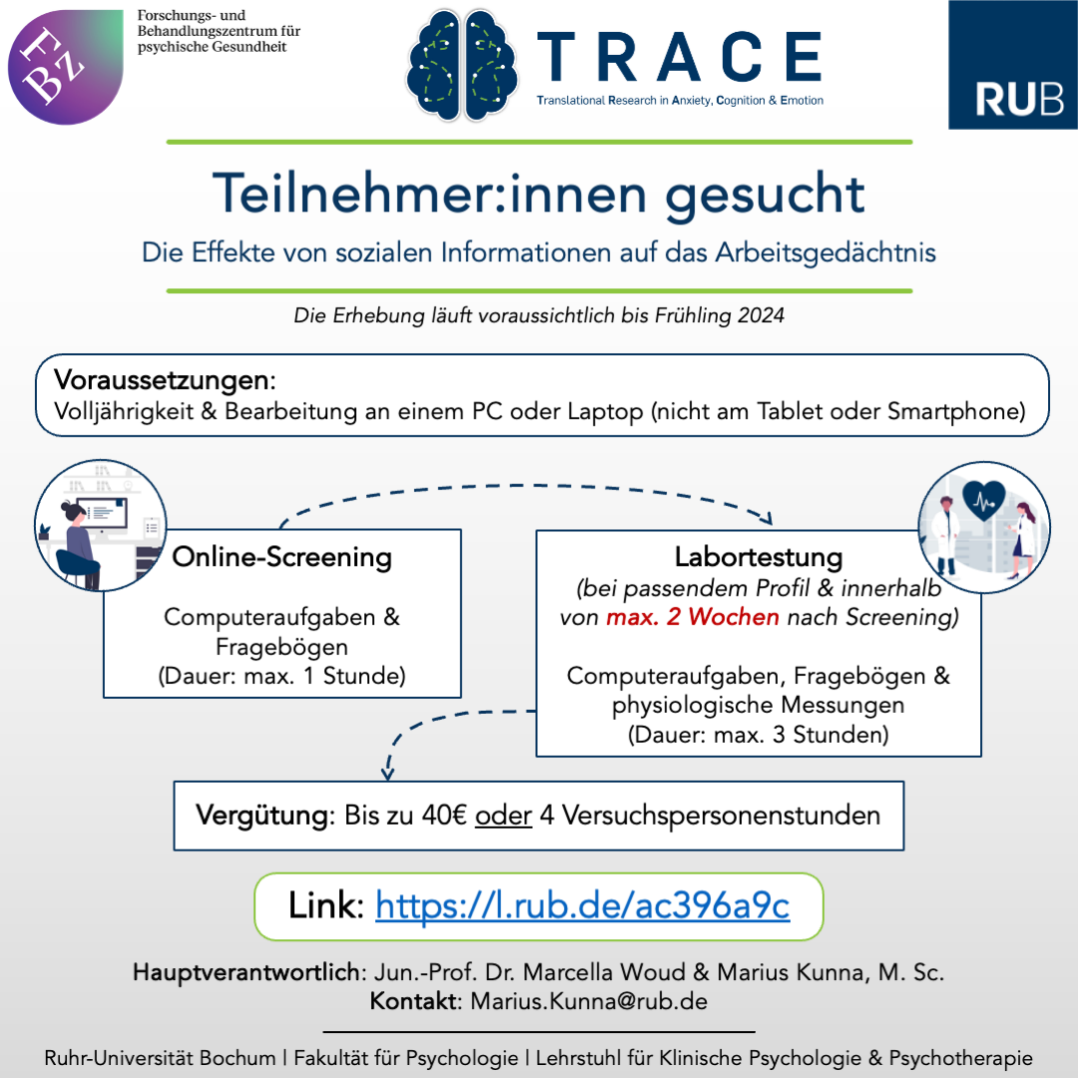 FBZ

Forschungs- und Behandlungszentrum für psychische Gesundheit

TRACE
Translational Research in Anxiety, Cognition & Emotion

RUB

Teilnehmer:innen gesucht

Die Effekte von sozialen Informationen auf das Arbeitsgedächtnis

Die Erhebung läuft voraussichtlich bis Frühling 2024

Voraussetzungen:
Volljährigkeit & Bearbeitung an einem PC oder Laptop (nicht am Tablet oder Smartphone)

Online-Screening

Computeraufgaben & Fragebögen
(Dauer: max. 1 Stunde)

Labortestung
(bei passendem Profil & innerhalb von max. 2 Wochen nach Screening)

Computeraufgaben, Fragebögen & physiologische Messungen
(Dauer: max. 3 Stunden)

Vergütung: Bis zu 40€ oder 4 Versuchspersonenstunden

Link: https://l.rub.de/ac396a9c

Hauptverantwortlich: Jun.-Prof. Dr. Marcella Woud & Marius Kunna, M. Sc.
Kontakt: Marius.Kunna@rub.de

Ruhr-Universität Bochum | Fakultät für Psychologie | Lehrstuhl für Klinische Psychologie & Psychotherapie